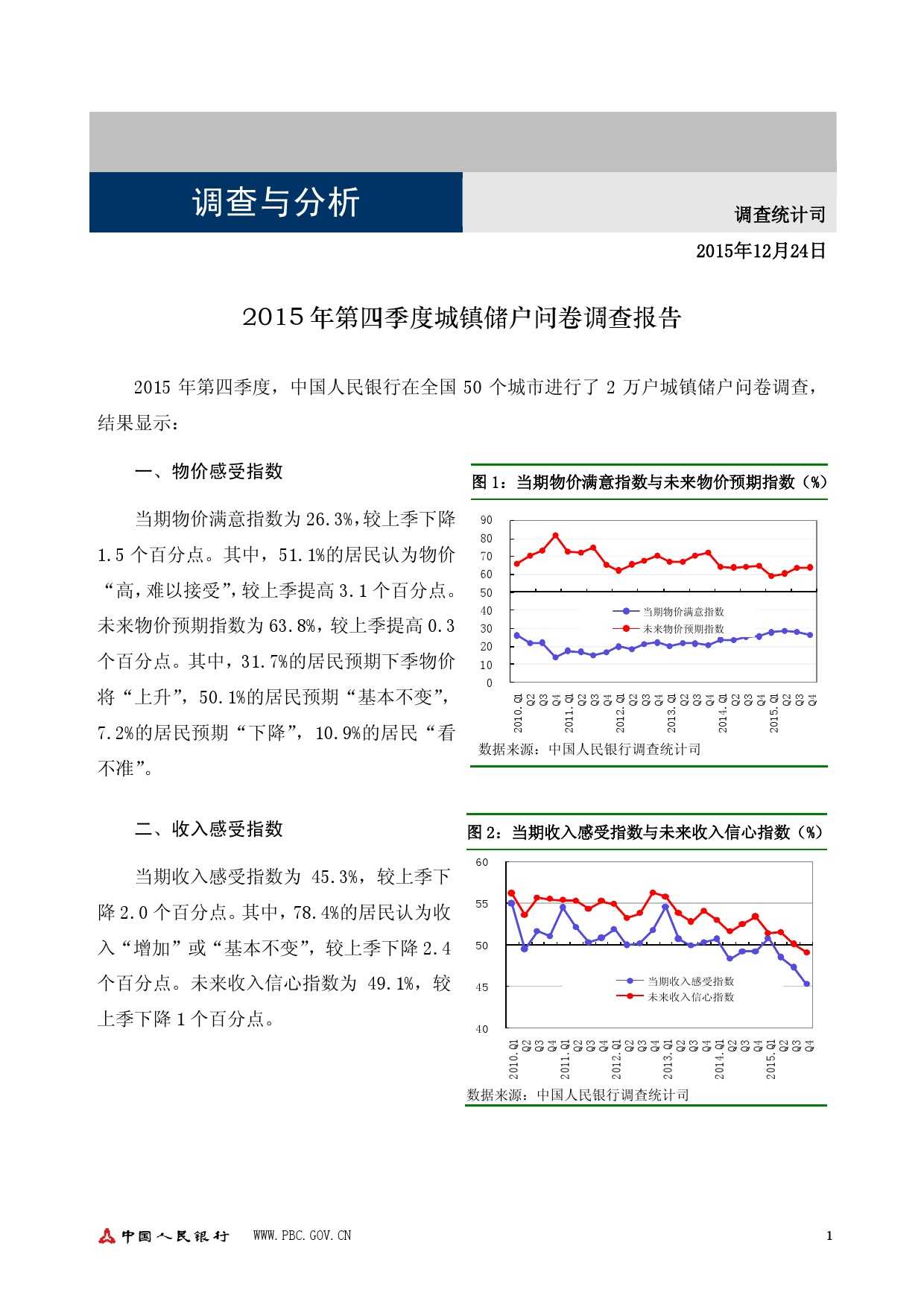 调查与分析

调查统计司

2015年12月24日

2015年第四季度城镇储户问卷调查报告

2015 年第四季度，中国人民银行在全国 50 个城市进行了 2 万户城镇储户问卷调查，结果显示：

一、物价感受指数

当期物价满意指数为 26.3%，较上季下降 1.5 个百分点。其中，51.1%的居民认为物价“高，难以接受”，较上季提高 3.1 个百分点。未来物价预期指数为 63.8%，较上季提高 0.3 个百分点。其中，31.7%的居民预期下季物价将“上升”，50.1%的居民预期“基本不变”，7.2%的居民预期“下降”，10.9%的居民“看不准”。

图 1：当期物价满意指数与未来物价预期指数（%）

90
80
70
60
50
40
30
20
10
0

当期物价满意指数
未来物价预期指数

2010.Q1 Q2 Q3 Q4 2011.Q1 Q2 Q3 Q4 2012.Q1 Q2 Q3 Q4 2013.Q1 Q2 Q3 Q4 2014.Q1 Q2 Q3 Q4 2015.Q1 Q2 Q3 Q4

数据来源：中国人民银行调查统计司

二、收入感受指数

当期收入感受指数为 45.3%，较上季下降 2.0 个百分点。其中，78.4%的居民认为收入“增加”或“基本不变”，较上季下降 2.4 个百分点。未来收入信心指数为 49.1%，较上季下降 1 个百分点。

图 2：当期收入感受指数与未来收入信心指数（%）

60
55
50
45
40

当期收入感受指数
未来收入信心指数

2010.Q1 Q2 Q3 Q4 2011.Q1 Q2 Q3 Q4 2012.Q1 Q2 Q3 Q4 2013.Q1 Q2 Q3 Q4 2014.Q1 Q2 Q3 Q4 2015.Q1 Q2 Q3 Q4

数据来源：中国人民银行调查统计司

中国人民银行 WWW.PBC.GOV.CN

1